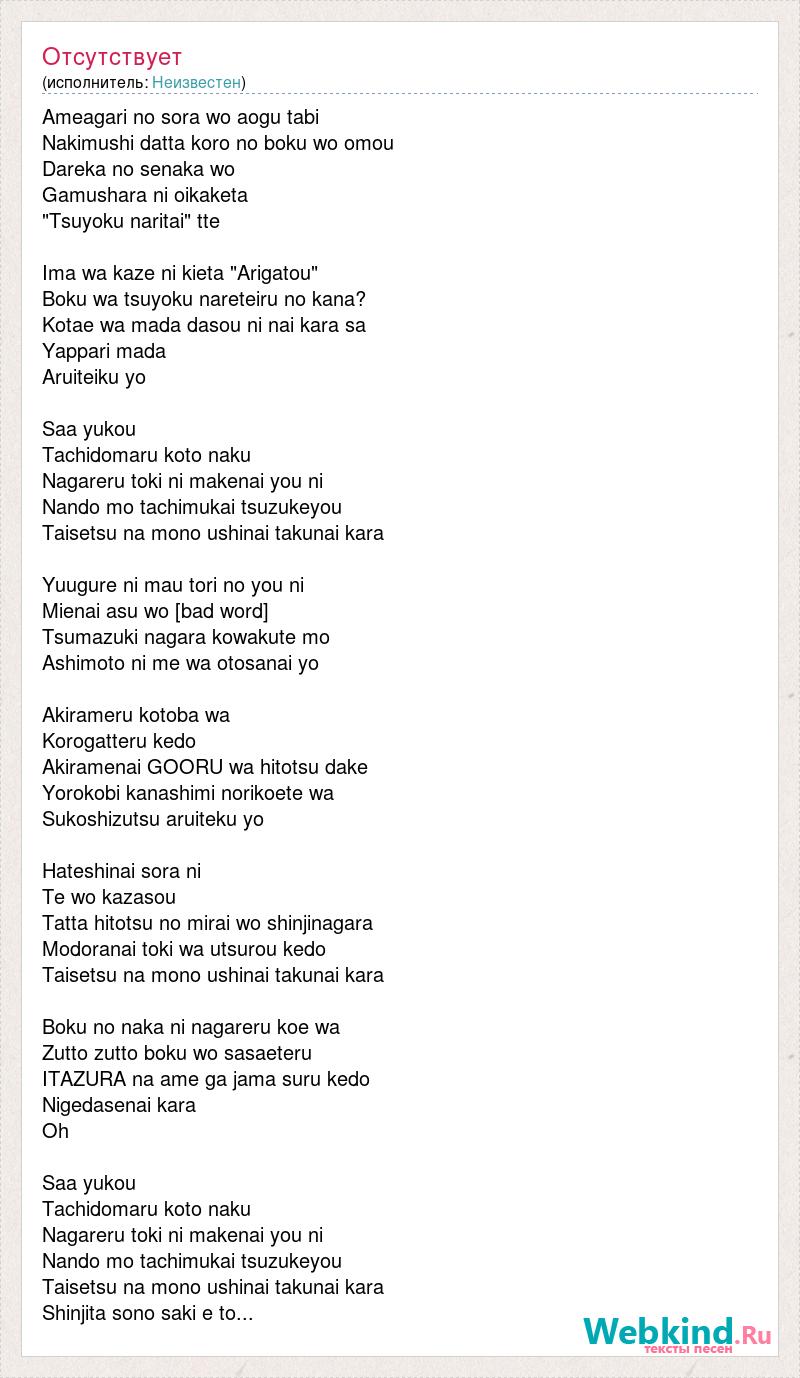 Отсутствует
(исполнитель: Неизвестен)

Ameagari no sora wo aogu tabi
Nakimushi datta koro no boku wo omou
Dareka no senaka wo
Gamushara ni oikaketa
"Tsuyoku naritai" tte

Ima wa kaze ni kieta "Arigatou"
Boku wa tsuyoku nareteiru no kana?
Kotae wa mada dasou ni nai kara sa
Yappari mada
Aruiteiku yo

Saa yukou
Tachidomaru koto naku
Nagareru toki ni makenai you ni
Nando mo tachimukai tsuzukeyou
Taisetsu na mono ushinai takunai kara

Yuugure ni mau tori no you ni
Mienai asu wo [bad word]
Tsumazuki nagara kowakute mo
Ashimoto ni me wa otosanai yo

Akirameru kotoba wa
Korogatteru kedo
Akiramenai GOORU wa hitotsu dake
Yorokobi kanashimi norikoete wa
Sukoshizutsu aruiteku yo

Hateshinai sora ni
Te wo kazasou
Tatta hitotsu no mirai wo shinjinagara
Modoranai toki wa utsurou kedo
Taisetsu na mono ushinai takunai kara

Boku no naka ni nagareru koe wa
Zutto zutto boku wo sasaeteru
ITAZURA na ame ga jama suru kedo
Nigedasenai kara
Oh

Saa yukou
Tachidomaru koto naku
Nagareru toki ni makenai you ni
Nando mo tachimukai tsuzukeyou
Taisetsu na mono ushinai takunai kara
Shinjita sono saki e to...

Webkind.Ru
тексты песен